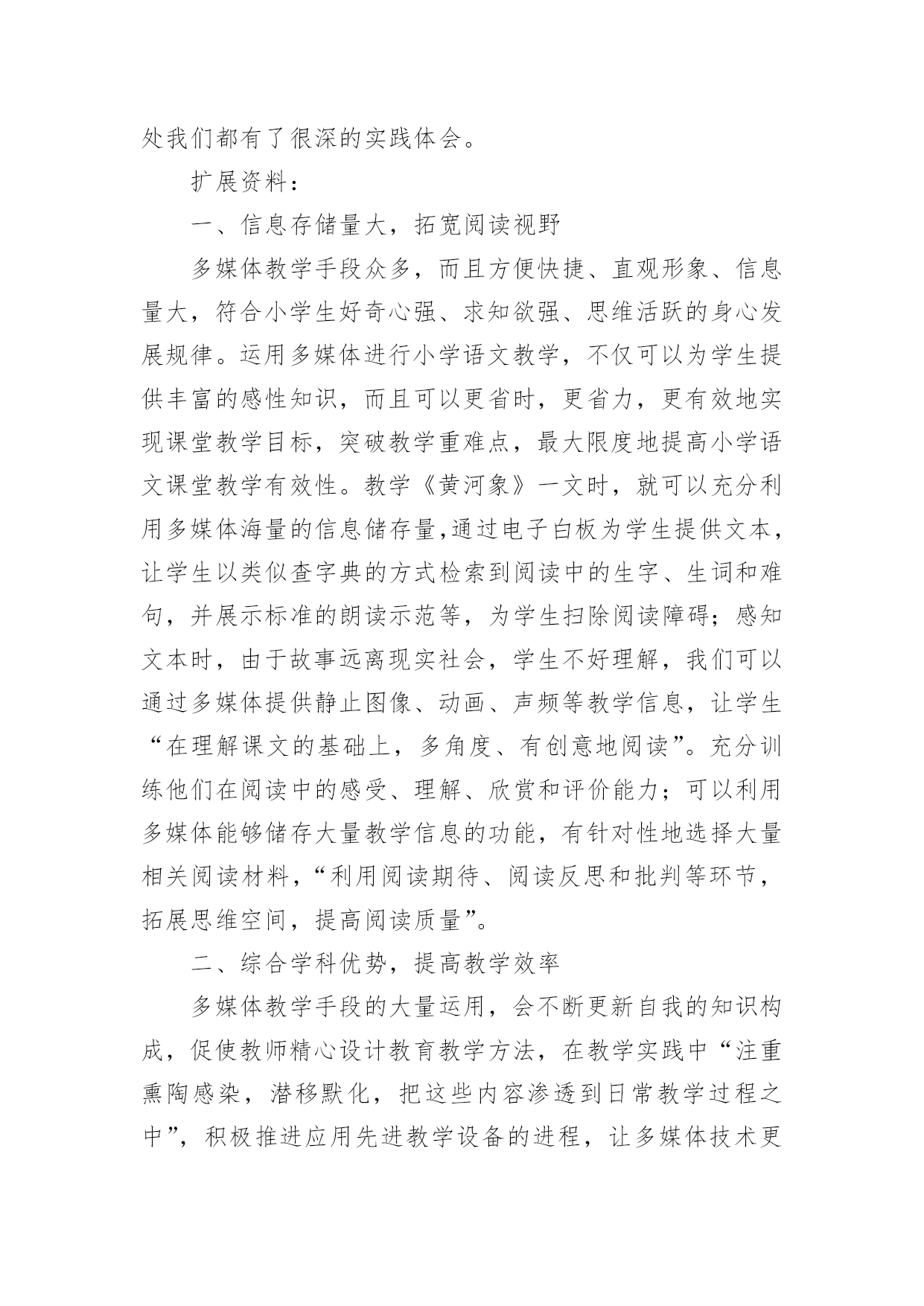 处我们都有了很深的实践体会。

扩展资料：

一、信息存储量大，拓宽阅读视野

多媒体教学手段众多，而且方便快捷、直观形象、信息量大，符合小学生好奇心强、求知欲强、思维活跃的身心发展规律。运用多媒体进行小学语文教学，不仅可以为学生提供丰富的感性知识，而且可以更省时，更省力，更有效地实现课堂教学目标，突破教学重难点，最大限度地提高小学语文课堂教学有效性。教学《黄河象》一文时，就可以充分利用多媒体海量的信息储存量,通过电子白板为学生提供文本，让学生以类似查字典的方式检索到阅读中的生字、生词和难句，并展示标准的朗读示范等，为学生扫除阅读障碍；感知文本时，由于故事远离现实社会，学生不好理解，我们可以通过多媒体提供静止图像、动画、声频等教学信息，让学生“在理解课文的基础上，多角度、有创意地阅读”。充分训练他们在阅读中的感受、理解、欣赏和评价能力；可以利用多媒体能够储存大量教学信息的功能，有针对性地选择大量相关阅读材料，“利用阅读期待、阅读反思和批判等环节，拓展思维空间，提高阅读质量”。

二、综合学科优势，提高教学效率

多媒体教学手段的大量运用，会不断更新自我的知识构成，促使教师精心设计教育教学方法，在教学实践中“注重熏陶感染，潜移默化，把这些内容渗透到日常教学过程之中”，积极推进应用先进教学设备的进程，让多媒体技术更